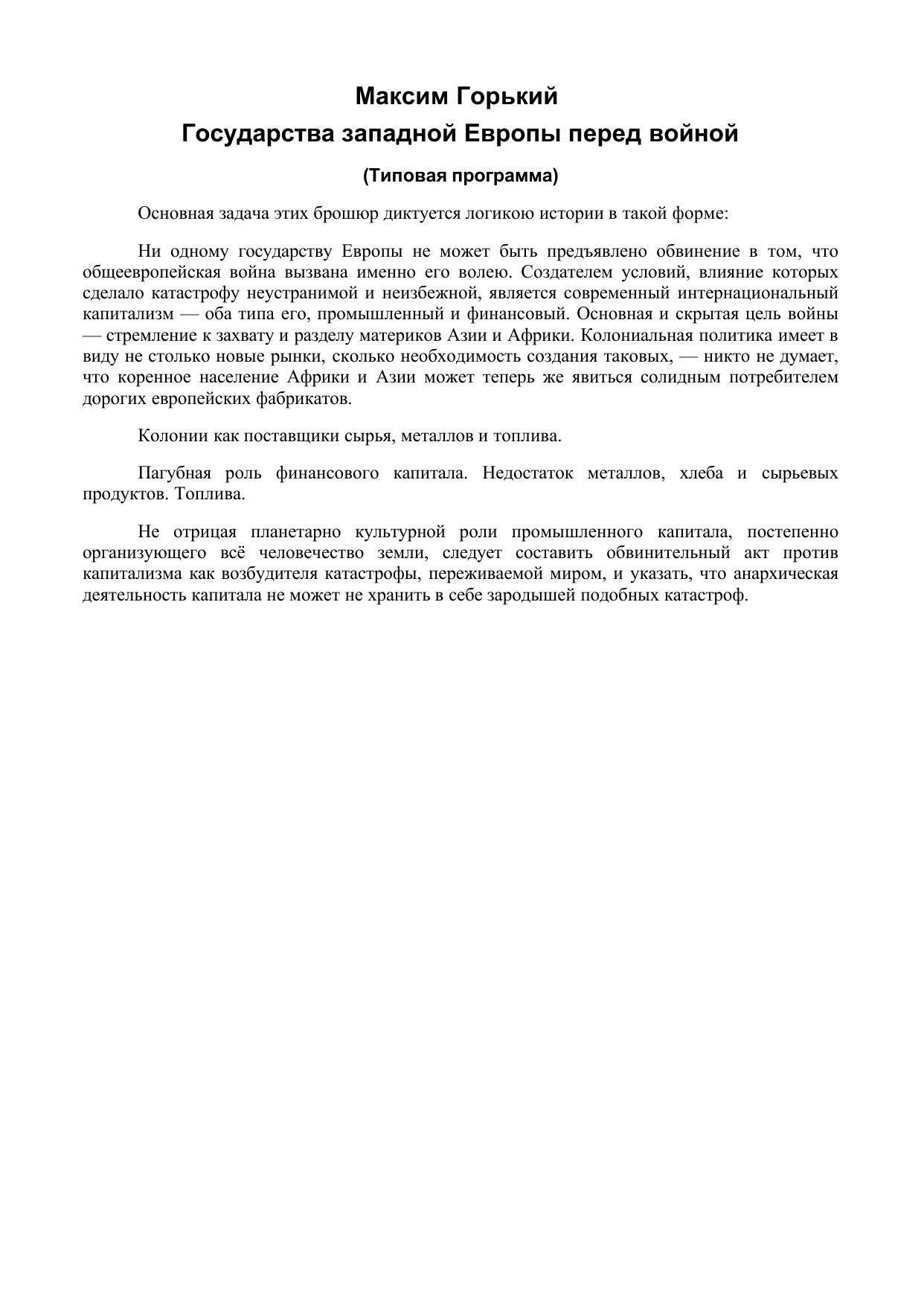 Максим Горький
Государства западной Европы перед войной

(Типовая программа)

Основная задача этих брошюр диктуется логикою истории в такой форме:

Ни одному государству Европы не может быть предъявлено обвинение в том, что общеевропейская война вызвана именно его волею. Создателем условий, влияние которых сделало катастрофу неустранимой и неизбежной, является современный интернациональный капитализм — оба типа его, промышленный и финансовый. Основная и скрытая цель войны — стремление к захвату и разделу материков Азии и Африки. Колониальная политика имеет в виду не столько новые рынки, сколько необходимость создания таковых, — никто не думает, что коренное население Африки и Азии может теперь же явиться солидным потребителем дорогих европейских фабрикатов.

Колонии как поставщики сырья, металлов и топлива.

Пагубная роль финансового капитала. Недостаток металлов, хлеба и сырьевых продуктов. Топлива.

Не отрицая планетарно культурной роли промышленного капитала, постепенно организующего всё человечество земли, следует составить обвинительный акт против капитализма как возбудителя катастрофы, переживаемой миром, и указать, что анархическая деятельность капитала не может не хранить в себе зародышей подобных катастроф.